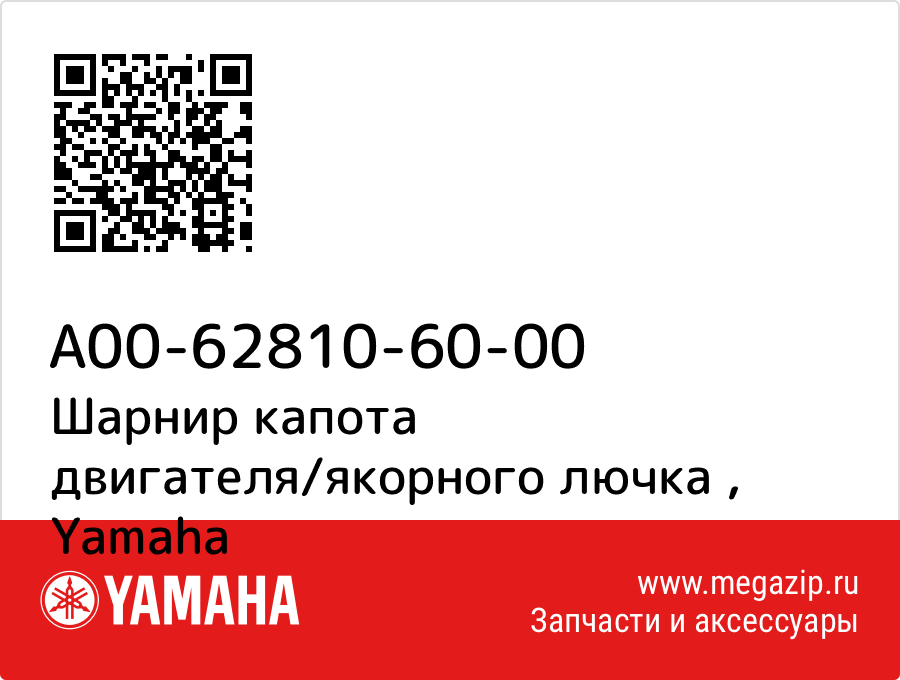 A00-62810-60-00
Шарнир капота двигателя/якорного лючка , Yamaha

YAMAHA

www.megazip.ru
Запчасти и аксессуары